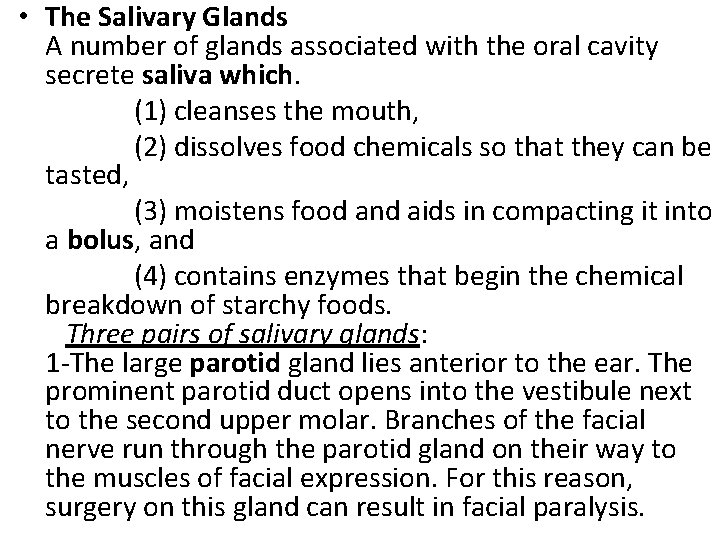 • The Salivary Glands
A number of glands associated with the oral cavity secrete saliva which.

(1) cleanses the mouth,

(2) dissolves food chemicals so that they can be tasted,

(3) moistens food and aids in compacting it into a bolus, and

(4) contains enzymes that begin the chemical breakdown of starchy foods.

Three pairs of salivary glands:
1-The large parotid gland lies anterior to the ear. The prominent parotid duct opens into the vestibule next to the second upper molar. Branches of the facial nerve run through the parotid gland on their way to the muscles of facial expression. For this reason, surgery on this gland can result in facial paralysis.